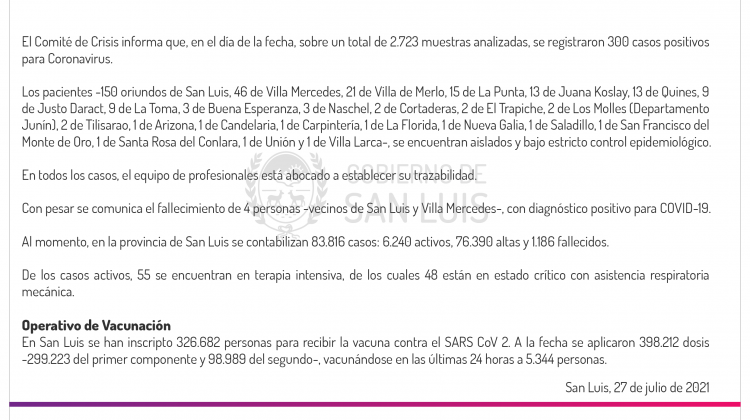 El Comité de Crisis informa que, en el día de la fecha, sobre un total de 2.723 muestras analizadas, se registraron 300 casos positivos para Coronavirus.

Los pacientes -150 oriundos de San Luis, 46 de Villa Mercedes, 21 de Villa de Merlo, 15 de La Punta, 13 de Juana Koslay, 13 de Quines, 9 de Justo Daract, 9 de La Toma, 3 de Buena Esperanza, 3 de Naschel, 2 de Cortaderas, 2 de El Trapiche, 2 de Los Molles (Departamento Junín), 2 de Tilisarao, 1 de Arizona, 1 de Candelaria, 1 de Carpintería, 1 de La Florida, 1 de Nueva Galia, 1 de Saladillo, 1 de San Francisco del Monte de Oro, 1 de Santa Rosa del Conlara, 1 de Unión y 1 de Villa Larca-, se encuentran aislados y bajo estricto control epidemiológico.

En todos los casos, el equipo de profesionales está abocado a establecer su trazabilidad.

Con pesar se comunica el fallecimiento de 4 personas -vecinos de San Luis y Villa Mercedes-, con diagnóstico positivo para COVID-19.

Al momento, en la provincia de San Luis se contabilizan 83.816 casos: 6.240 activos, 76.390 altas y 1.186 fallecidos.

De los casos activos, 55 se encuentran en terapia intensiva, de los cuales 48 están en estado crítico con asistencia respiratoria mecánica.

Operativo de Vacunación
En San Luis se han inscripto 326.682 personas para recibir la vacuna contra el SARS CoV 2. A la fecha se aplicaron 398.212 dosis -299.223 del primer componente y 98.989 del segundo-, vacunándose en las últimas 24 horas a 5.344 personas.

San Luis, 27 de julio de 2021

GOBIERNO DE SAN LUIS